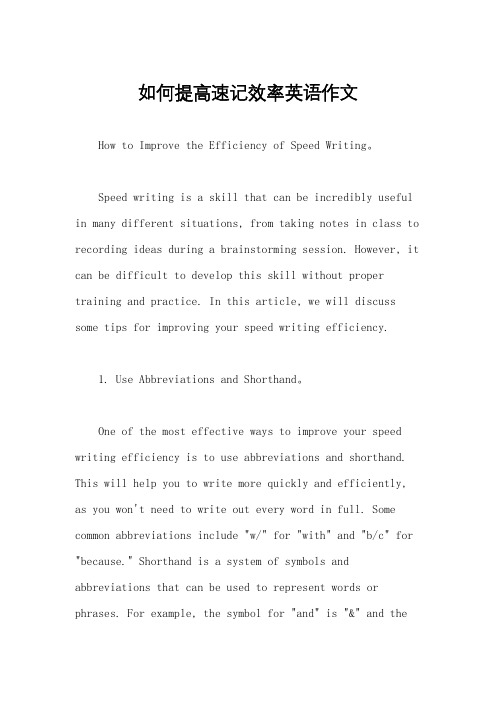 如何提高速记效率英语作文

How to Improve the Efficiency of Speed Writing。

Speed writing is a skill that can be incredibly useful in many different situations, from taking notes in class to recording ideas during a brainstorming session. However, it can be difficult to develop this skill without proper training and practice. In this article, we will discuss some tips for improving your speed writing efficiency.

1. Use Abbreviations and Shorthand。

One of the most effective ways to improve your speed writing efficiency is to use abbreviations and shorthand. This will help you to write more quickly and efficiently, as you won't need to write out every word in full. Some common abbreviations include "w/" for "with" and "b/c" for "because." Shorthand is a system of symbols and abbreviations that can be used to represent words or phrases. For example, the symbol for "and" is "&" and the